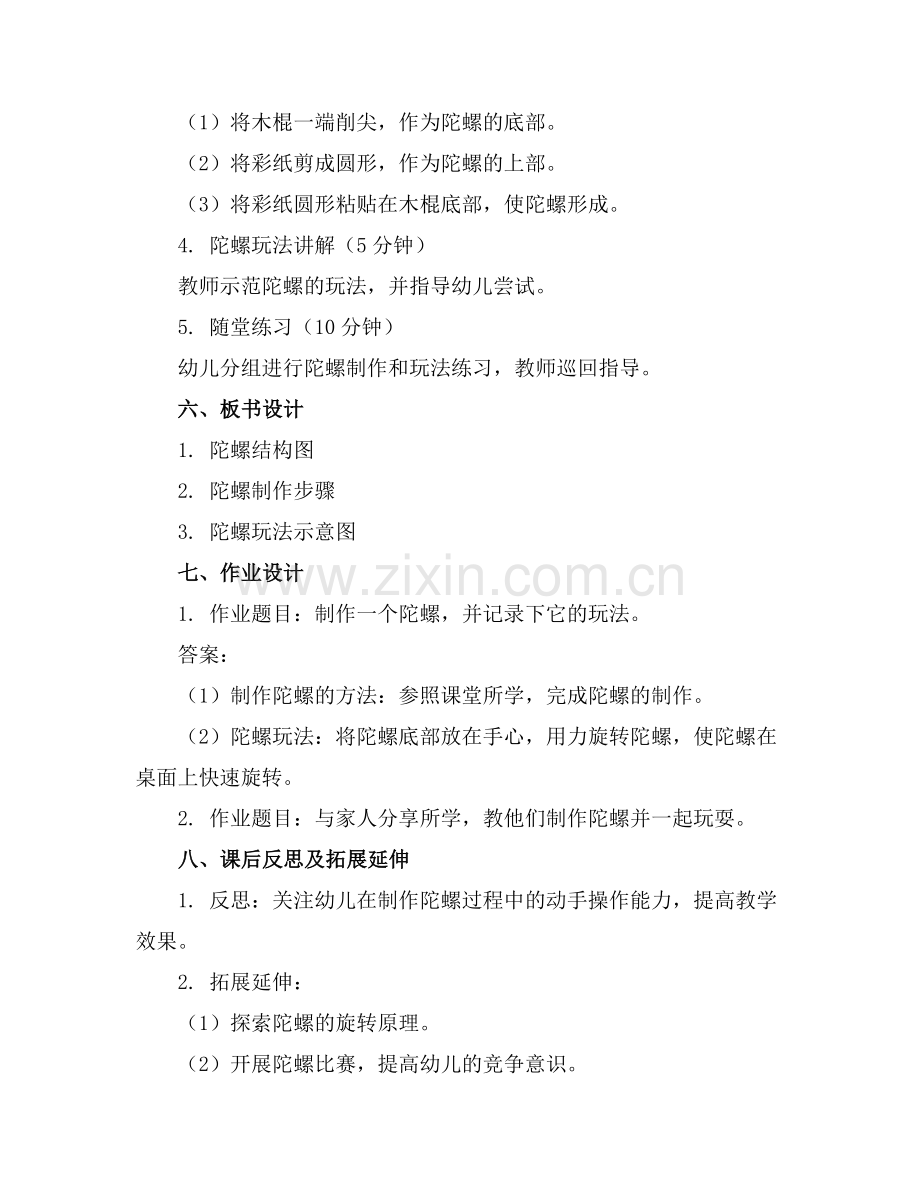 （1）将木棍一端削尖，作为陀螺的底部。

（2）将彩纸剪成圆形，作为陀螺的上部。

（3）将彩纸圆形粘贴在木棍底部，使陀螺形成。

4. 陀螺玩法讲解（5 分钟）

教师示范陀螺的玩法，并指导幼儿尝试。

5. 随堂练习（10 分钟）

幼儿分组进行陀螺制作和玩法练习，教师巡回指导。

六、板书设计

1. 陀螺结构图

2. 陀螺制作步骤

3. 陀螺玩法示意图

七、作业设计

www.zixin.com.cn

1. 作业题目：制作一个陀螺，并记录下它的玩法。

答案：

（1）制作陀螺的方法：参照课堂所学，完成陀螺的制作。

（2）陀螺玩法：将陀螺底部放在手心，用力旋转陀螺，使陀螺在桌面上快速旋转。

2. 作业题目：与家人分享所学，教他们制作陀螺并一起玩耍。

八、课后反思及拓展延伸

1. 反思：关注幼儿在制作陀螺过程中的动手操作能力，提高教学效果。

2. 拓展延伸：

（1）探索陀螺的旋转原理。

（2）开展陀螺比赛，提高幼儿的竞争意识。